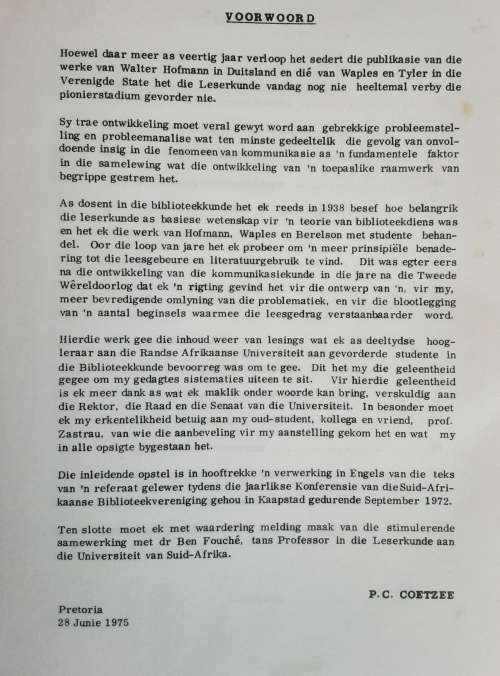 VOORWOORD

Hoewel daar meer as veertig jaar verloop het sedert die publikasie van die werke van Walter Hofmann in Duitsland en dié van Waples en Tyler in die Verenigde State het die Leserkunde vandag nog nie heeltemal verby die pionierstadium gevorder nie.

Sy trae ontwikkeling moet veral gewyt word aan gebrekkige probleemstelling en probleemanalise wat ten minste gedeeltelik die gevolg van onvoldoende insig in die fenomeen van kommunikasie as 'n fundamentele faktor in die samelewing wat die ontwikkeling van 'n toepaslike raamwerk van begrippe gestrem het.

As dosent in die biblioteekkunde het ek reeds in 1938 besef hoe belangrik die leserkunde as basiese wetenskap vir 'n teorie van biblioteekdiens was en het ek die werk van Hofmann, Waples en Berelson met studente behandel. Oor die loop van jare het ek probeer om 'n meer prinsipiële benadering tot die leesgebeure en literatuurgebruik te vind. Dit was egter eers na die ontwikkeling van die kommunikasiekunde in die jare na die Tweede Wêreldoorlog dat ek 'n rigting gevind het vir die ontwerp van 'n, vir my, meer bevredigende omlyning van die problematiek, en vir die blootlegging van 'n aantal beginsels waarmee die leesgedrag verstaanbaarder word.

Hierdie werk gee die inhoud weer van lesings wat ek as deeltydse hoogleraar aan die Randse Afrikaanse Universiteit aan gevorderde studente in die Biblioteekkunde bevoorreg was om te gee. Dit het my die geleentheid gegee om my gedagtes sistematies uiteen te sit. Vir hierdie geleentheid is ek meer dank as wat ek maklik onder woorde kan bring, verskuldig aan die Rektor, die Raad en die Senaat van die Universiteit. In besonder moet ek my erkentelikheid betuig aan my oud-student, kollega en vriend, prof. Zastrau, van wie die aanbeveling vir my aanstelling gekom het en wat my in alle opsigte bygestaan het.

Die inleidende opstel is in hooftrekke 'n verwerking in Engels van die teks van 'n referaat gelewer tydens die jaarlikse Konferensie van die Suid-Afrikaanse Biblioteekvereniging gehou in Kaapstad gedurende September 1972.

Ten slotte moet ek met waardering melding maak van die stimulerende samewerking met dr Ben Fouché, tans Professor in die Leserkunde aan die Universiteit van Suid-Afrika.

P.C. COETZEE

Pretoria
28 Junie 1975